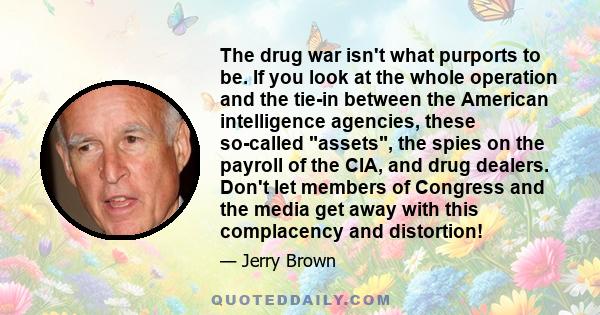 The drug war isn't what purports to be. If you look at the whole operation and the tie-in between the American intelligence agencies, these so-called "assets", the spies on the payroll of the CIA, and drug dealers. Don't let members of Congress and the media get away with this complacency and distortion!

— Jerry Brown

QUOTEDDAILY.COM